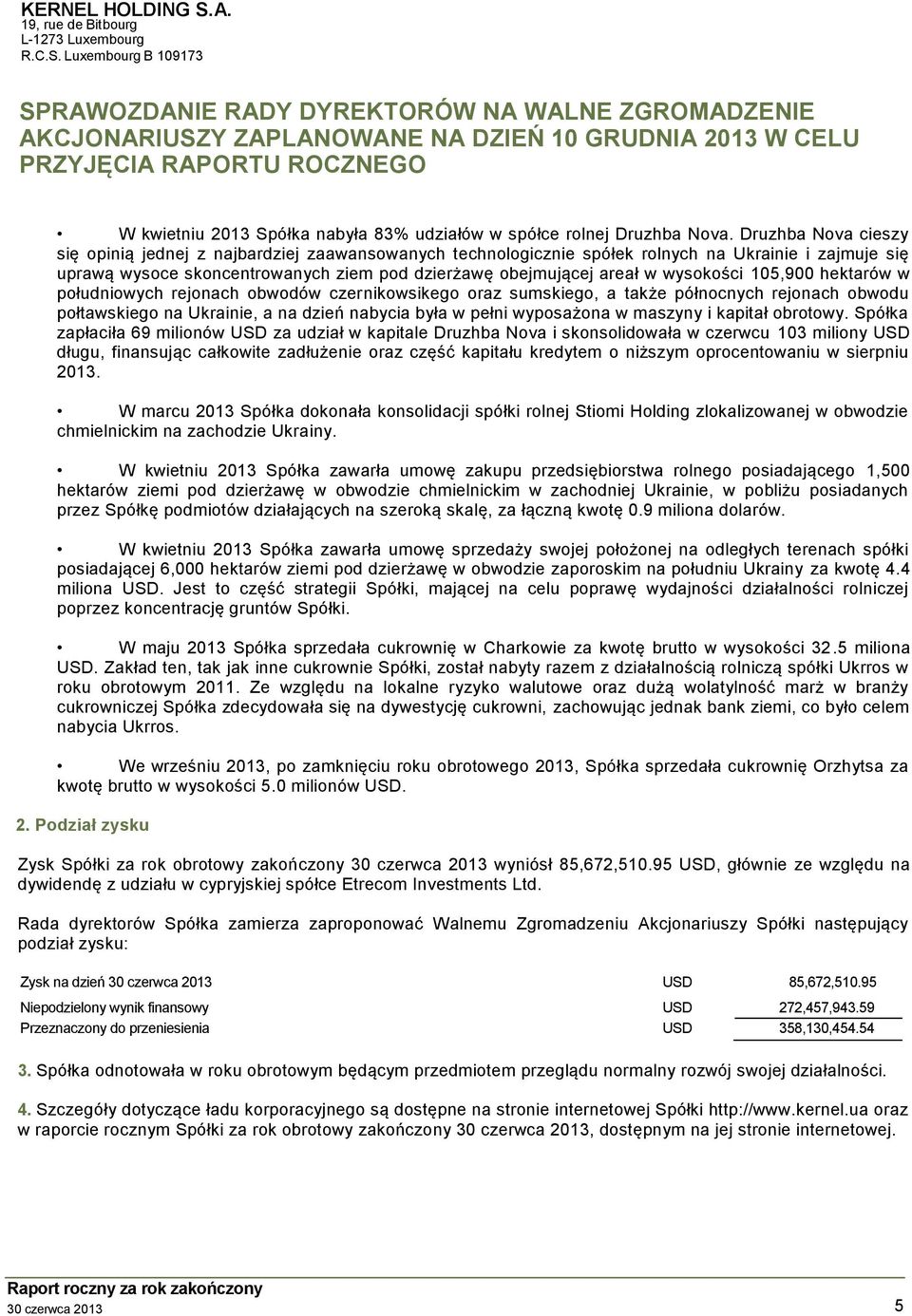 KERNEL HOLDING S.A.
19, rue de Bitbourg
L-1273 Luxembourg
R.C.S. Luxembourg B 109173

SPRAWOZDANIE RADY DYREKTORÓW NA WALNE ZGROMADZENIE AKCJONARIUSZY ZAPLANOWANE NA DZIEŃ 10 GRUDNIA 2013 W CELU PRZYJĘCIA RAPORTU ROCZNEGO

• W kwietniu 2013 Spółka nabyła 83% udziałów w spółce rolnej Druzhba Nova. Druzhba Nova cieszy się opinią jednej z najbardziej zaawansowanych technologicznie spółek rolnych na Ukrainie i zajmuje się uprawą wysoce skoncentrowanych ziem pod dzierżawę obejmującej areał w wysokości 105,900 hektarów w południowych rejonach obwodów czernikowsikego oraz sumskiego, a także północnych rejonach obwodu połtawskiego na Ukrainie, a na dzień nabycia była w pełni wyposażona w maszyny i kapitał obrotowy. Spółka zapłaciła 69 milionów USD za udział w kapitale Druzhba Nova i skonsolidowała w czerwcu 103 miliony USD długu, finansując całkowite zadłużenie oraz część kapitału kredytem o niższym oprocentowaniu w sierpniu 2013.

• W marcu 2013 Spółka dokonała konsolidacji spółki rolnej Stiomi Holding zlokalizowanej w obwodzie chmielnickim na zachodzie Ukrainy.

• W kwietniu 2013 Spółka zawarła umowę zakupu przedsiębiorstwa rolnego posiadającego 1,500 hektarów ziemi pod dzierżawę w obwodzie chmielnickim w zachodniej Ukrainie, w pobliżu posiadanych przez Spółkę podmiotów działających na szeroką skalę, za łączną kwotę 0.9 miliona dolarów.

• W kwietniu 2013 Spółka zawarła umowę sprzedaży swojej położonej na odległych terenach spółki posiadającej 6,000 hektarów ziemi pod dzierżawę w obwodzie zaporoskim na południu Ukrainy za kwotę 4.4 miliona USD. Jest to część strategii Spółki, mającej na celu poprawę wydajności działalności rolniczej poprzez koncentrację gruntów Spółki.

• W maju 2013 Spółka sprzedała cukrownię w Charkowie za kwotę brutto w wysokości 32.5 miliona USD. Zakład ten, tak jak inne cukrownie Spółki, został nabyty razem z działalnością rolniczą spółki Ukrros w roku obrotowym 2011. Ze względu na lokalne ryzyko walutowe oraz dużą wolatylność marż w branży cukrowniczej Spółka zdecydowała się na dywestycję cukrowni, zachowując jednak bank ziemi, co było celem nabycia Ukrros.

• We wrześniu 2013, po zamknięciu roku obrotowego 2013, Spółka sprzedała cukrownię Orzhytsa za kwotę brutto w wysokości 5.0 milionów USD.

2. Podział zysku

Zysk Spółki za rok obrotowy zakończony 30 czerwca 2013 wyniósł 85,672,510.95 USD, głównie ze względu na dywidendę z udziału w cypryjskiej spółce Etrecom Investments Ltd.

Rada dyrektorów Spółka zamierza zaproponować Walnemu Zgromadzeniu Akcjonariuszy Spółki następujący podział zysku:

| Zysk na dzień 30 czerwca 2013 | USD | 85,672,510.95 |
|---|---|---|
| Niepodzielony wynik finansowy | USD | 272,457,943.59 |
| Przeznaczony do przeniesienia | USD | 358,130,454.54 |

3. Spółka odnotowała w roku obrotowym będącym przedmiotem przeglądu normalny rozwój swojej działalności.

4. Szczegóły dotyczące ładu korporacyjnego są dostępne na stronie internetowej Spółki http://www.kernel.ua oraz w raporcie rocznym Spółki za rok obrotowy zakończony 30 czerwca 2013, dostępnym na jej stronie internetowej.

Raport roczny za rok zakończony
30 czerwca 2013
5